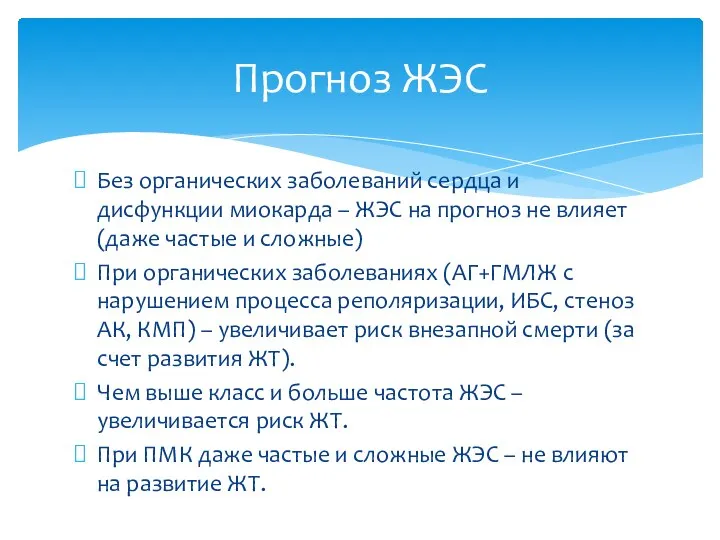 Прогноз ЖЭС

Без органических заболеваний сердца и дисфункции миокарда – ЖЭС на прогноз не влияет (даже частые и сложные)

При органических заболеваниях (АГ+ГМЛЖ с нарушением процесса реполяризации, ИБС, стеноз АК, КМП) – увеличивает риск внезапной смерти (за счет развития ЖТ).

Чем выше класс и больше частота ЖЭС – увеличивается риск ЖТ.

При ПМК даже частые и сложные ЖЭС – не влияют на развитие ЖТ.